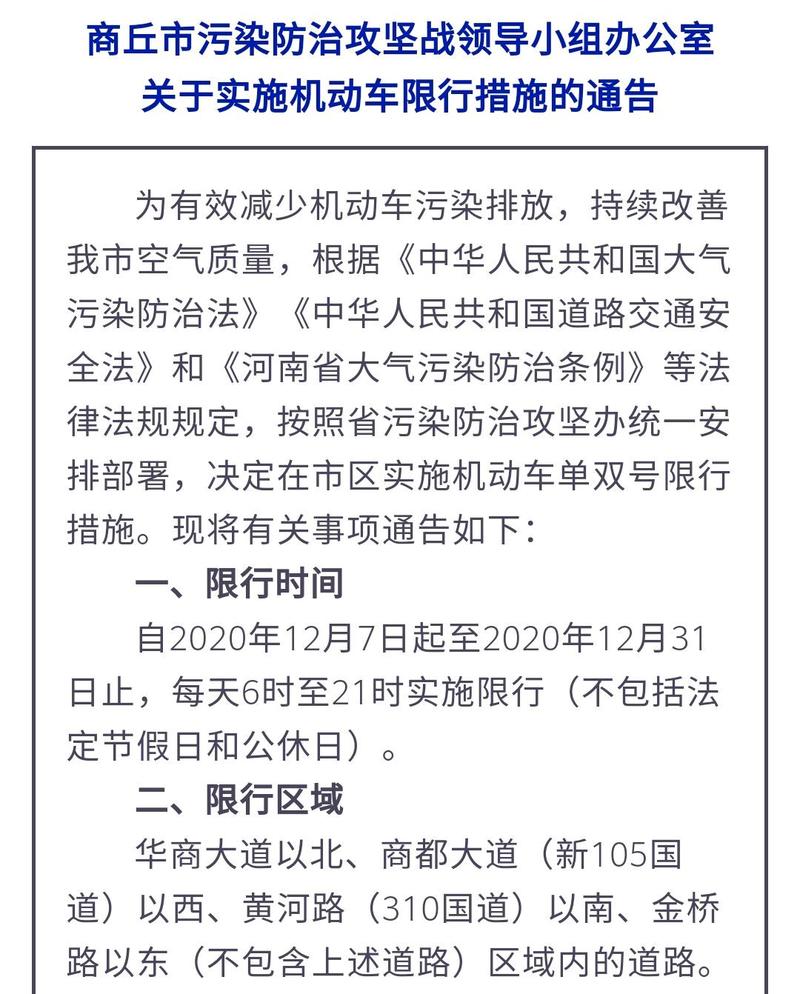 商丘市污染防治攻坚战领导小组办公室
关于实施机动车限行措施的通告

为有效减少机动车污染排放，持续改善我市空气质量，根据《中华人民共和国大气污染防治法》《中华人民共和国道路交通安全法》和《河南省大气污染防治条例》等法律法规规定，按照省污染防治攻坚办统一安排部署，决定在市区实施机动车单双号限行措施。现将有关事项通告如下：

一、限行时间

自2020年12月7日起至2020年12月31日止，每天6时至21时实施限行（不包括法定节假日和公休日）。

二、限行区域

华商大道以北、商都大道（新105国道）以西、黄河路（310国道）以南、金桥路以东（不包含上述道路）区域内的道路。